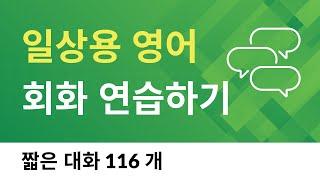 일상용 영어
회화 연습하기

짧은 대화 116 개